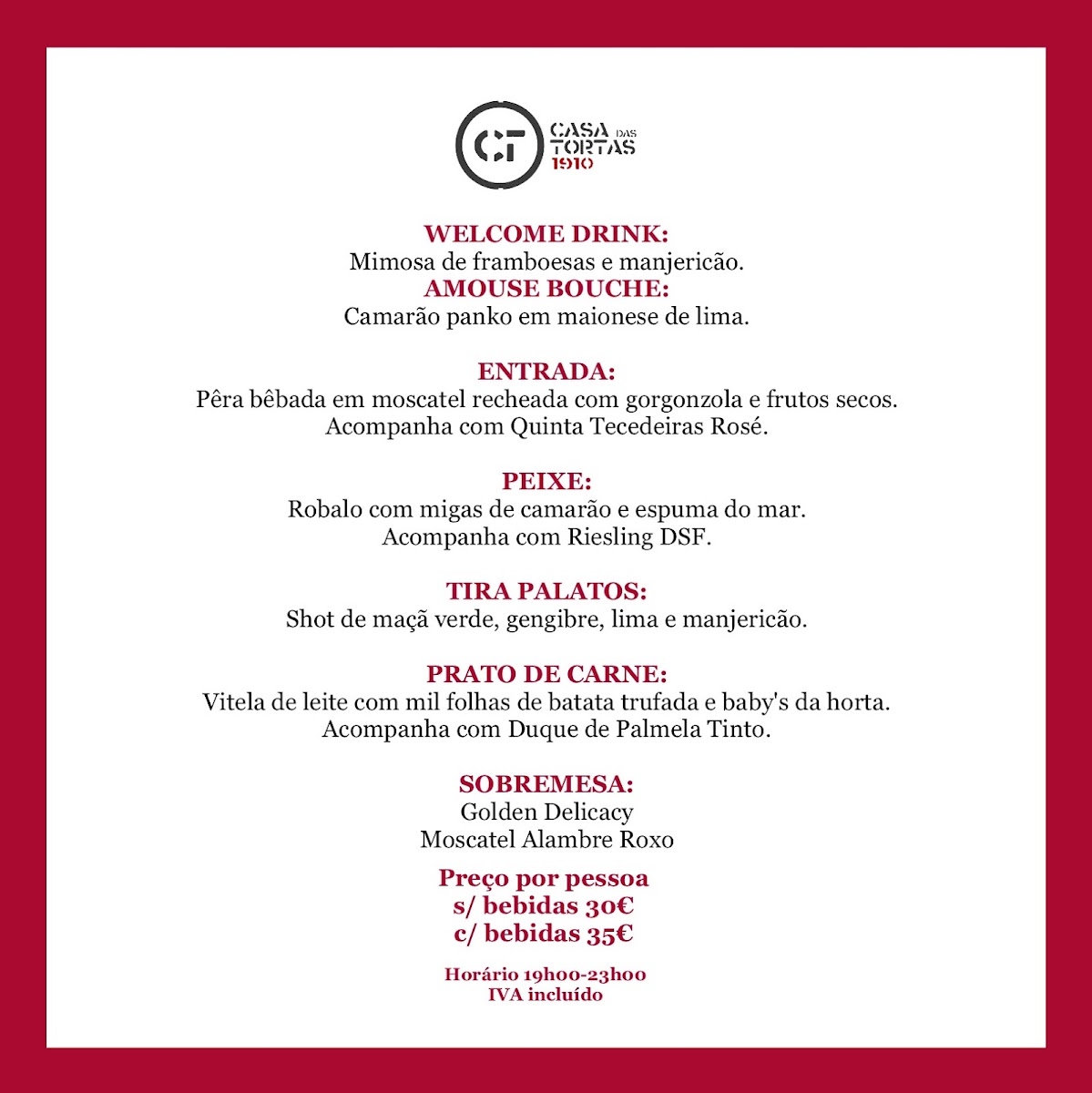 CT CASA DAS TORTAS 1910

WELCOME DRINK:
Mimosa de framboesas e manjericão.
AMOUSE BOUCHE:
Camarão panko em maionese de lima.

ENTRADA:
Pêra bêbada em moscatel recheada com gorgonzola e frutos secos.
Acompanha com Quinta Tecedeiras Rosé.

PEIXE:
Robalo com migas de camarão e espuma do mar.
Acompanha com Riesling DSF.

TIRA PALATOS:
Shot de maçã verde, gengibre, lima e manjericão.

PRATO DE CARNE:
Vitela de leite com mil folhas de batata trufada e baby's da horta.
Acompanha com Duque de Palmela Tinto.

SOBREMESA:
Golden Delicacy
Moscatel Alambre Roxo

Preço por pessoa
s/ bebidas 30€
c/ bebidas 35€

Horário 19h00-23h00
IVA incluído